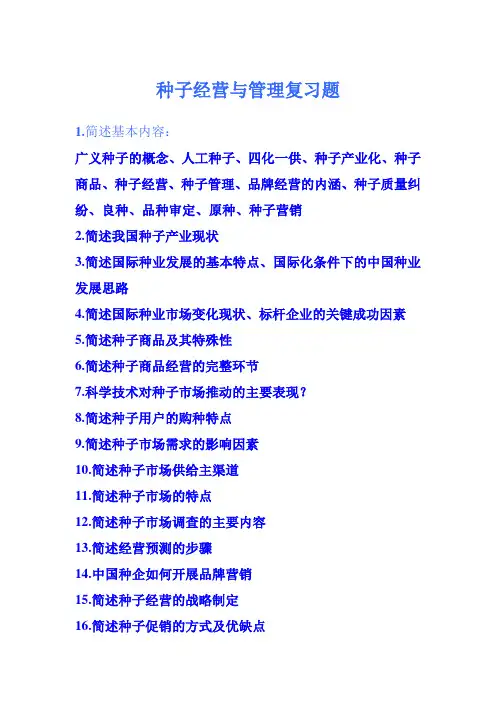 种子经营与管理复习题

1.简述基本内容:

广义种子的概念、人工种子、四化一供、种子产业化、种子商品、种子经营、种子管理、品牌经营的内涵、种子质量纠纷、良种、品种审定、原种、种子营销

2.简述我国种子产业现状

3.简述国际种业发展的基本特点、国际化条件下的中国种业发展思路

4.简述国际种业市场变化现状、标杆企业的关键成功因素

5.简述种子商品及其特殊性

6.简述种子商品经营的完整环节

7.科学技术对种子市场推动的主要表现?

8.简述种子用户的购种特点

9.简述种子市场需求的影响因素

10.简述种子市场供给主渠道

11.简述种子市场的特点

12.简述种子市场调查的主要内容

13.简述经营预测的步骤

14.中国种企如何开展品牌营销

15.简述种子经营的战略制定

16.简述种子促销的方式及优缺点